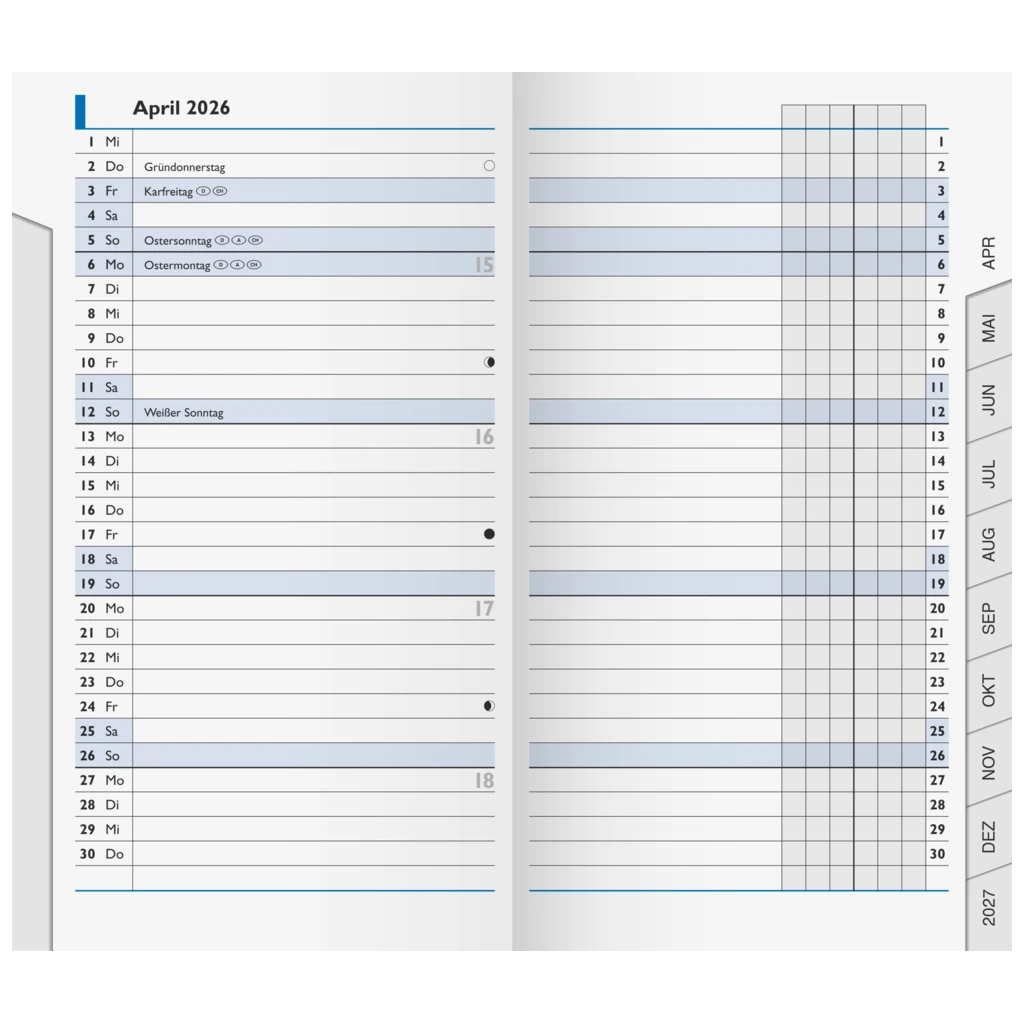 April 2026

1 Mi
2 Do Gründonnerstag
3 Fr Karfreitag D CH
4 Sa
5 So Ostersonntag D A CH
6 Mo Ostermontag D A CH 15
7 Di
8 Mi
9 Do
10 Fr
11 Sa
12 So Weißer Sonntag
13 Mo 16
14 Di
15 Mi
16 Do
17 Fr
18 Sa
19 So
20 Mo 17
21 Di
22 Mi
23 Do
24 Fr
25 Sa
26 So
27 Mo 18
28 Di
29 Mi
30 Do

1
2
3
4
5
6
7
8
9
10
11
12
13
14
15
16
17
18
19
20
21
22
23
24
25
26
27
28
29
30

APR
MAI
JUN
JUL
AUG
SEP
OKT
NOV
DEZ
2027